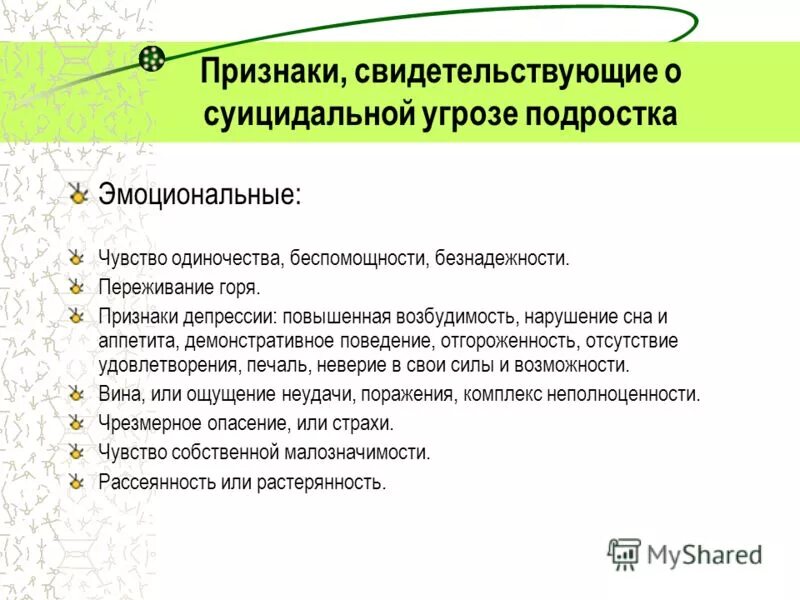 Признаки, свидетельствующие о суицидальной угрозе подростка

Эмоциональные:

Чувство одиночества, беспомощности, безнадежности.

Переживание горя.

Признаки депрессии: повышенная возбудимость, нарушение сна и аппетита, демонстративное поведение, отгороженность, отсутствие удовлетворения, печаль, неверие в свои силы и возможности.

Вина, или ощущение неудачи, поражения, комплекс неполноценности.

Чрезмерное опасение, или страхи.

Чувство собственной малозначимости.

Рассеянность или растерянность.

MyShared